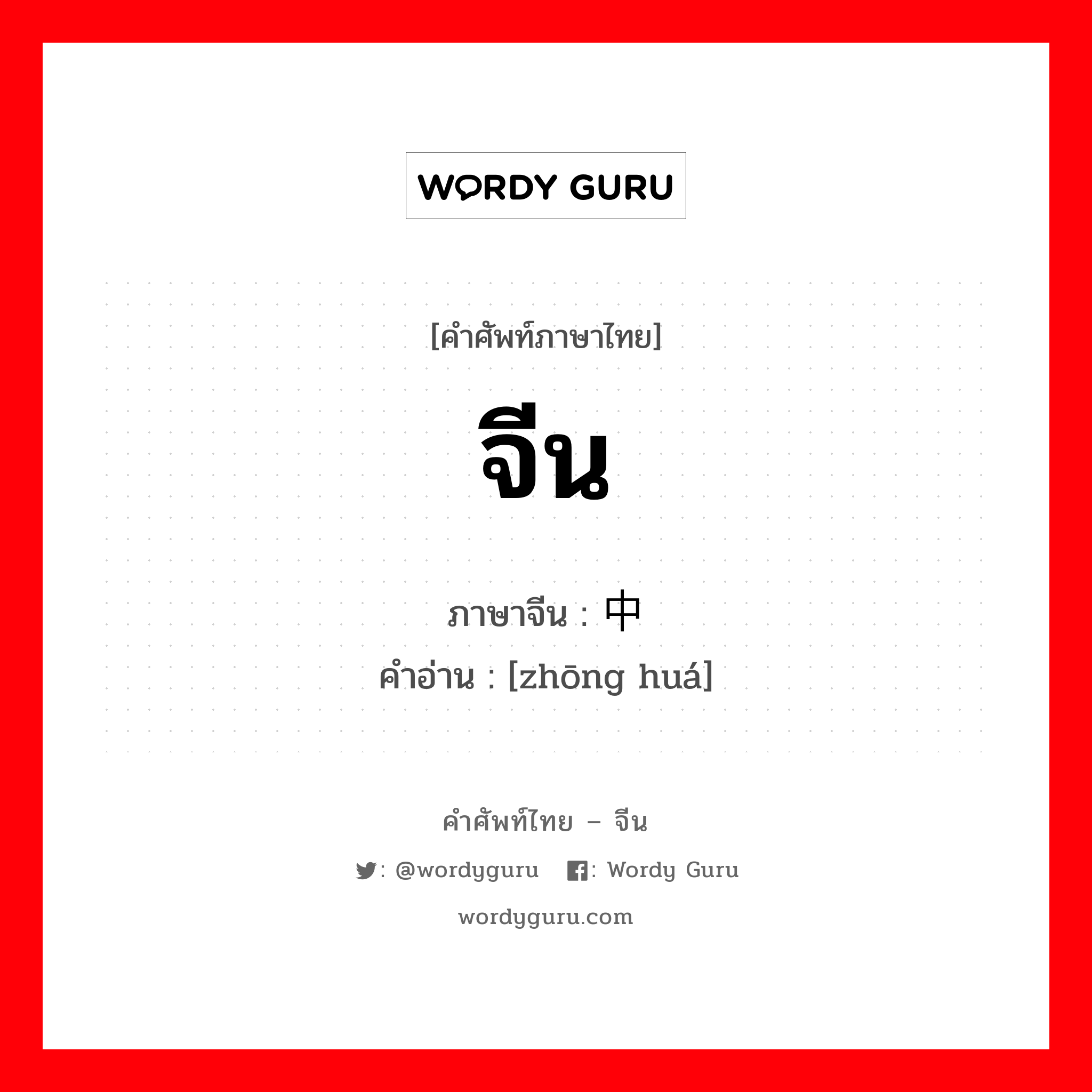 WORDY GURU

[คำศัพท์ภาษาไทย]

จีน

ภาษาจีน : 中

คำอ่าน : [zhōng huá]

คำศัพท์ไทย – จีน

: @wordyguru : Wordy Guru

wordyguru.com